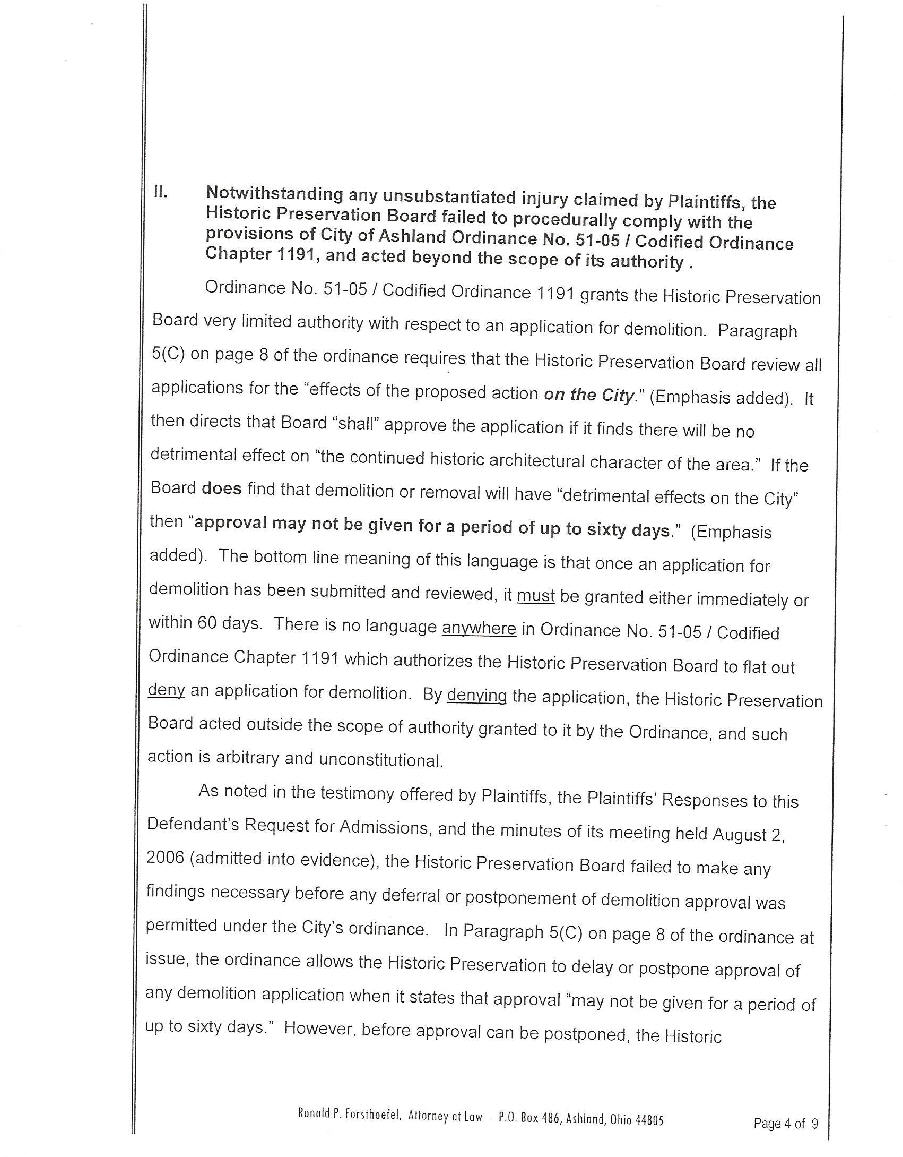 II. Notwithstanding any unsubstantiated injury claimed by Plaintiffs, the Historic Preservation Board failed to procedurally comply with the provisions of City of Ashland Ordinance No. 51-05 / Codified Ordinance Chapter 1191, and acted beyond the scope of its authority .

Ordinance No. 51-05 / Codified Ordinance 1191 grants the Historic Preservation Board very limited authority with respect to an application for demolition. Paragraph 5(C) on page 8 of the ordinance requires that the Historic Preservation Board review all applications for the "effects of the proposed action on the City." (Emphasis added). It then directs that Board "shall" approve the application if it finds there will be no detrimental effect on "the continued historic architectural character of the area." If the Board does find that demolition or removal will have "detrimental effects on the City" then "approval may not be given for a period of up to sixty days." (Emphasis added). The bottom line meaning of this language is that once an application for demolition has been submitted and reviewed, it must be granted either immediately or within 60 days. There is no language anywhere in Ordinance No. 51-05 / Codified Ordinance Chapter 1191 which authorizes the Historic Preservation Board to flat out deny an application for demolition. By denying the application, the Historic Preservation Board acted outside the scope of authority granted to it by the Ordinance, and such action is arbitrary and unconstitutional.

As noted in the testimony offered by Plaintiffs, the Plaintiffs' Responses to this Defendant's Request for Admissions, and the minutes of its meeting held August 2, 2006 (admitted into evidence), the Historic Preservation Board failed to make any findings necessary before any deferral or postponement of demolition approval was permitted under the City's ordinance. In Paragraph 5(C) on page 8 of the ordinance at issue, the ordinance allows the Historic Preservation to delay or postpone approval of any demolition application when it states that approval "may not be given for a period of up to sixty days." However, before approval can be postponed, the Historic

Ronald P. Forsthoefel, Attorney at Law P.O. Box 486, Ashland, Ohio 44805

Page 4 of 9